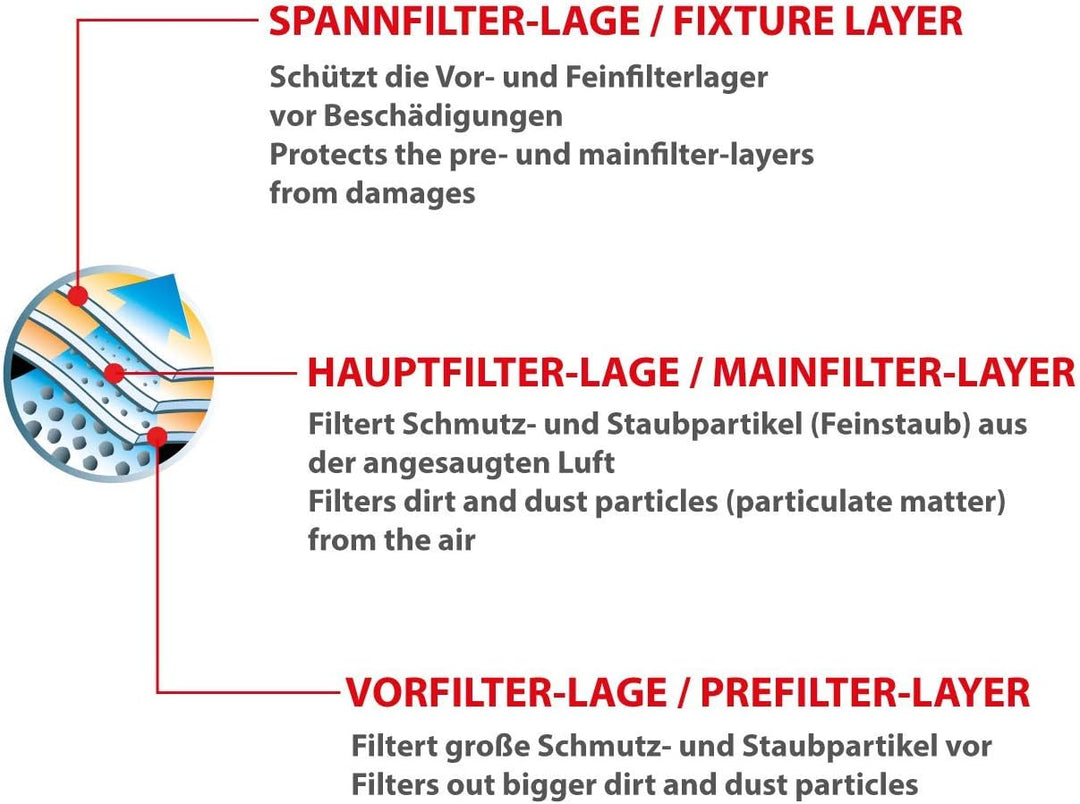 SPANNFILTER-LAGE / FIXTURE LAYER

Schützt die Vor- und Feinfilterlager vor Beschädigungen
Protects the pre- und mainfilter-layers from damages

HAUPTFILTER-LAGE / MAINFILTER-LAYER

Filtert Schmutz- und Staubpartikel (Feinstaub) aus der angesaugten Luft
Filters dirt and dust particles (particulate matter) from the air

VORFILTER-LAGE / PREFILTER-LAYER

Filtert große Schmutz- und Staubpartikel vor
Filters out bigger dirt and dust particles